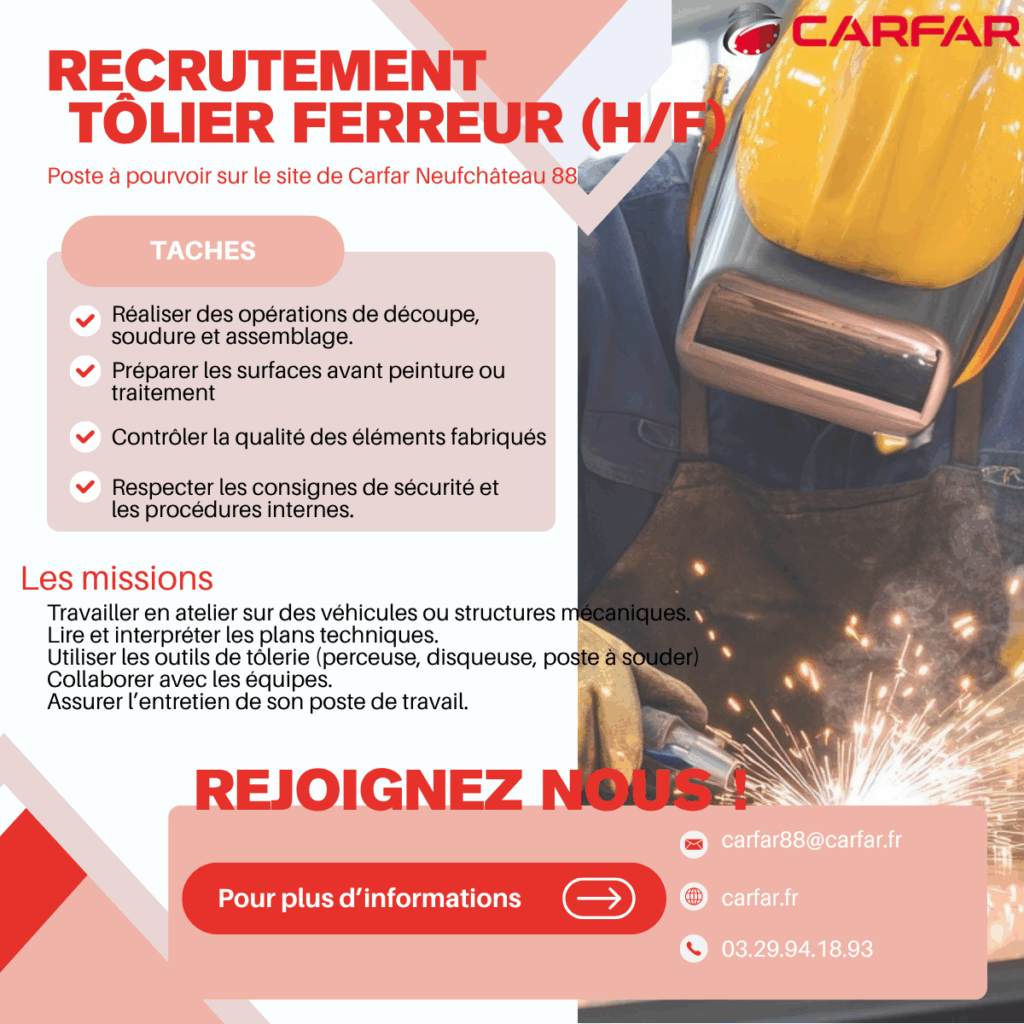 CARFAR

RECRUTEMENT TÔLIER FERREUR (H/F)

Poste à pourvoir sur le site de Carfar Neufchâteau 88

TACHES

Réaliser des opérations de découpe, soudure et assemblage.

Préparer les surfaces avant peinture ou traitement

Contrôler la qualité des éléments fabriqués

Respecter les consignes de sécurité et les procédures internes.

Les missions

Travailler en atelier sur des véhicules ou structures mécaniques.
Lire et interpréter les plans techniques.
Utiliser les outils de tôlerie (perceuse, disqueuse, poste à souder)
Collaborer avec les équipes.
Assurer l'entretien de son poste de travail.

REJOIGNEZ NOUS !

Pour plus d'informations

carfar88@carfar.fr

carfar.fr

03.29.94.18.93